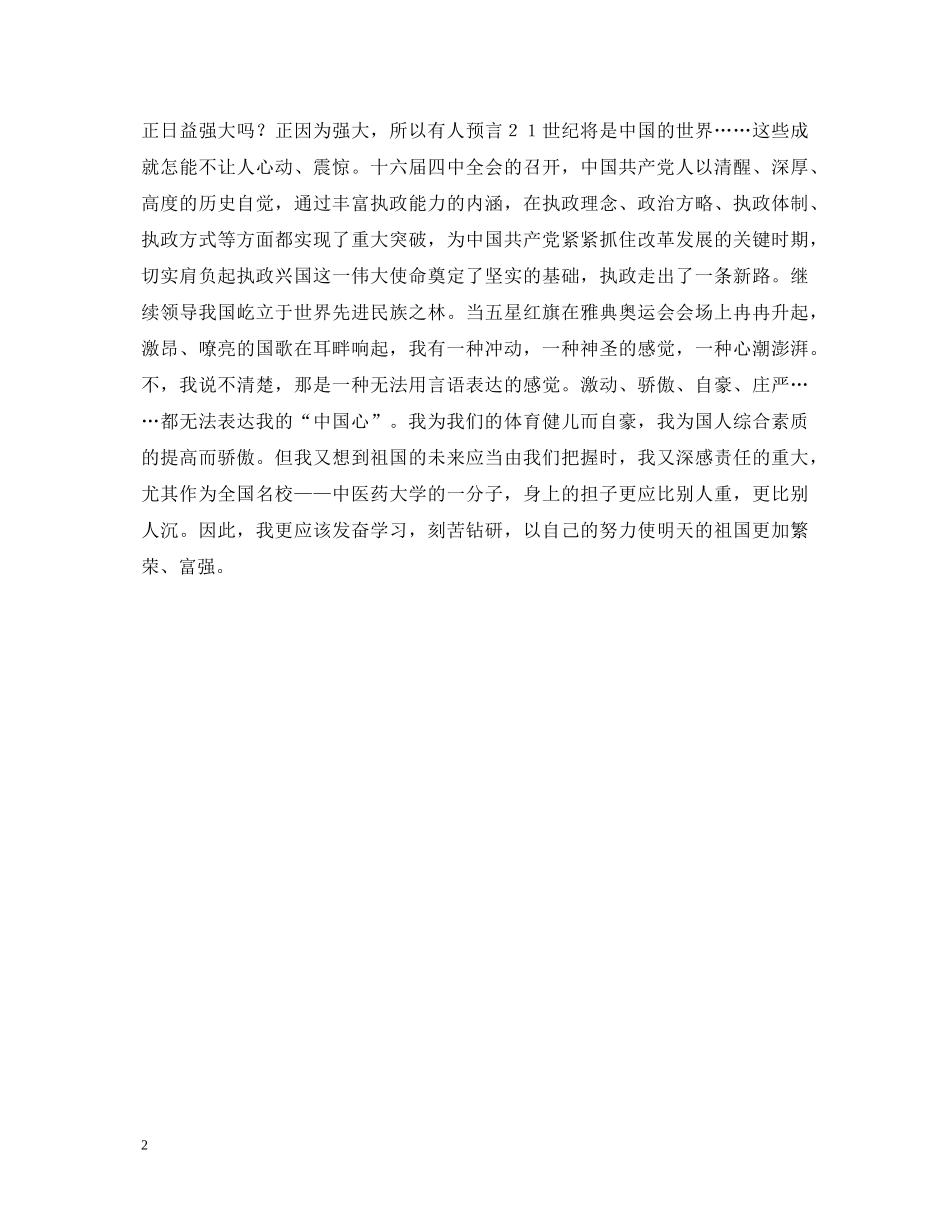 正日益强大吗？正因为强大，所以有人预言２１世纪将是中国的世界……这些成就怎能不让人心动、震惊。十六届四中全会的召开，中国共产党人以清醒、深厚、高度的历史自觉，通过丰富执政能力的内涵，在执政理念、政治方略、执政体制、执政方式等方面都实现了重大突破，为中国共产党紧紧抓住改革发展的关键时期，切实肩负起执政兴国这一伟大使命奠定了坚实的基础，执政走出了一条新路。继续领导我国屹立于世界先进民族之林。当五星红旗在雅典奥运会会场上冉冉升起，激昂、嘹亮的国歌在耳畔响起，我有一种冲动，一种神圣的感觉，一种心潮澎湃。不，我说不清楚，那是一种无法用言语表达的感觉。激动、骄傲、自豪、庄严……都无法表达我的“中国心”。我为我们的体育健儿而自豪，我为国人综合素质的提高而骄傲。但我又想到祖国的未来应当由我们把握时，我又深感责任的重大，尤其作为全国名校——中医药大学的一分子，身上的担子更应比别人重，更比别人沉。因此，我更应该发奋学习，刻苦钻研，以自己的努力使明天的祖国更加繁荣、富强。

2